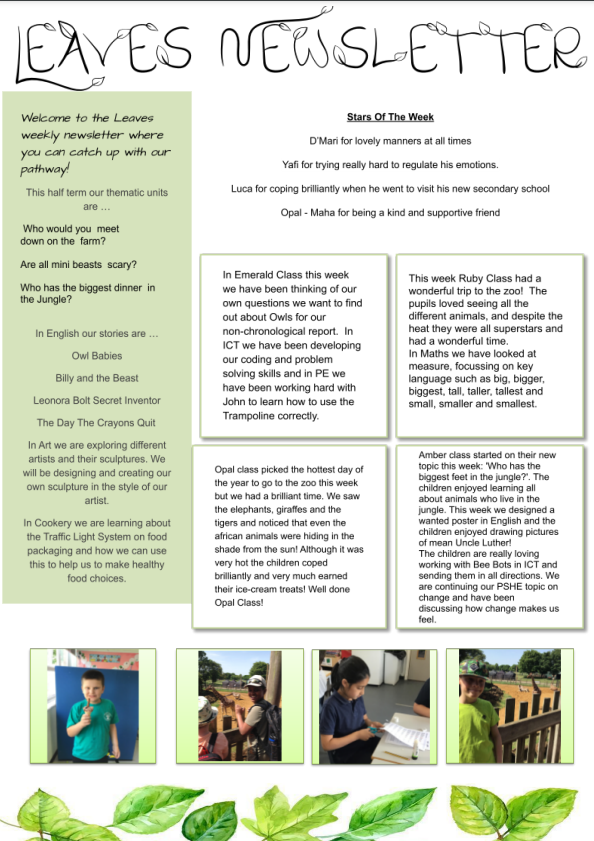 LEAVES NEWSLETTER

Welcome to the Leaves weekly newsletter where you can catch up with our pathway!

This half term our thematic units are …

Who would you meet down on the farm?

Are all mini beasts scary?

Who has the biggest dinner in the Jungle?

In English our stories are …

Owl Babies

Billy and the Beast

Leonora Bolt Secret Inventor

The Day The Crayons Quit

In Art we are exploring different artists and their sculptures. We will be designing and creating our own sculpture in the style of our artist.

In Cookery we are learning about the Traffic Light System on food packaging and how we can use this to help us to make healthy food choices.

Stars Of The Week

D'Mari for lovely manners at all times

Yafi for trying really hard to regulate his emotions.

Luca for coping brilliantly when he went to visit his new secondary school

Opal - Maha for being a kind and supportive friend

In Emerald Class this week we have been thinking of our own questions we want to find out about Owls for our non-chronological report. In ICT we have been developing our coding and problem solving skills and in PE we have been working hard with John to learn how to use the Trampoline correctly.

This week Ruby Class had a wonderful trip to the zoo! The pupils loved seeing all the different animals, and despite the heat they were all superstars and had a wonderful time.
In Maths we have looked at measure, focussing on key language such as big, bigger, biggest, tall, taller, tallest and small, smaller and smallest.

Opal class picked the hottest day of the year to go to the zoo this week but we had a brilliant time. We saw the elephants, giraffes and the tigers and noticed that even the african animals were hiding in the shade from the sun! Although it was very hot the children coped brilliantly and very much earned their ice-cream treats! Well done Opal Class!

Amber class started on their new topic this week: 'Who has the biggest feet in the jungle?'. The children enjoyed learning all about animals who live in the jungle. This week we designed a wanted poster in English and the children enjoyed drawing pictures of mean Uncle Luther!
The children are really loving working with Bee Bots in ICT and sending them in all directions. We are continuing our PSHE topic on change and have been discussing how change makes us feel.